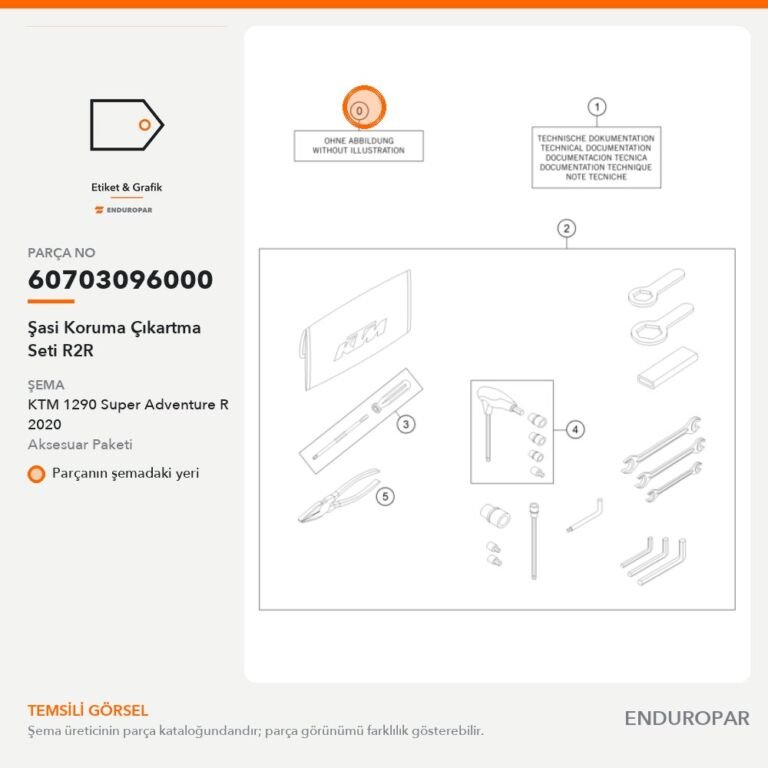 Etiket & Grafik

ENDUROPAR

PARÇA NO

60703096000

Şasi Koruma Çıkartma Seti R2R

ŞEMA

KTM 1290 Super Adventure R 2020

Aksesuar Paketi

Parçanın şemadaki yeri

0

OHNE ABBILDUNG
WITHOUT ILLUSTRATION

1

TECHNISCHE DOKUMENTATION
TECHNICAL DOCUMENTATION
DOCUMENTACION TECNICA
DOCUMENTATION TECHNIQUE
NOTE TECNICHE

2

KTM

3

4

5

TEMSİLİ GÖRSEL

Şema üreticinin parça kataloğundandır; parça görünümü farklılık gösterebilir.

ENDUROPAR